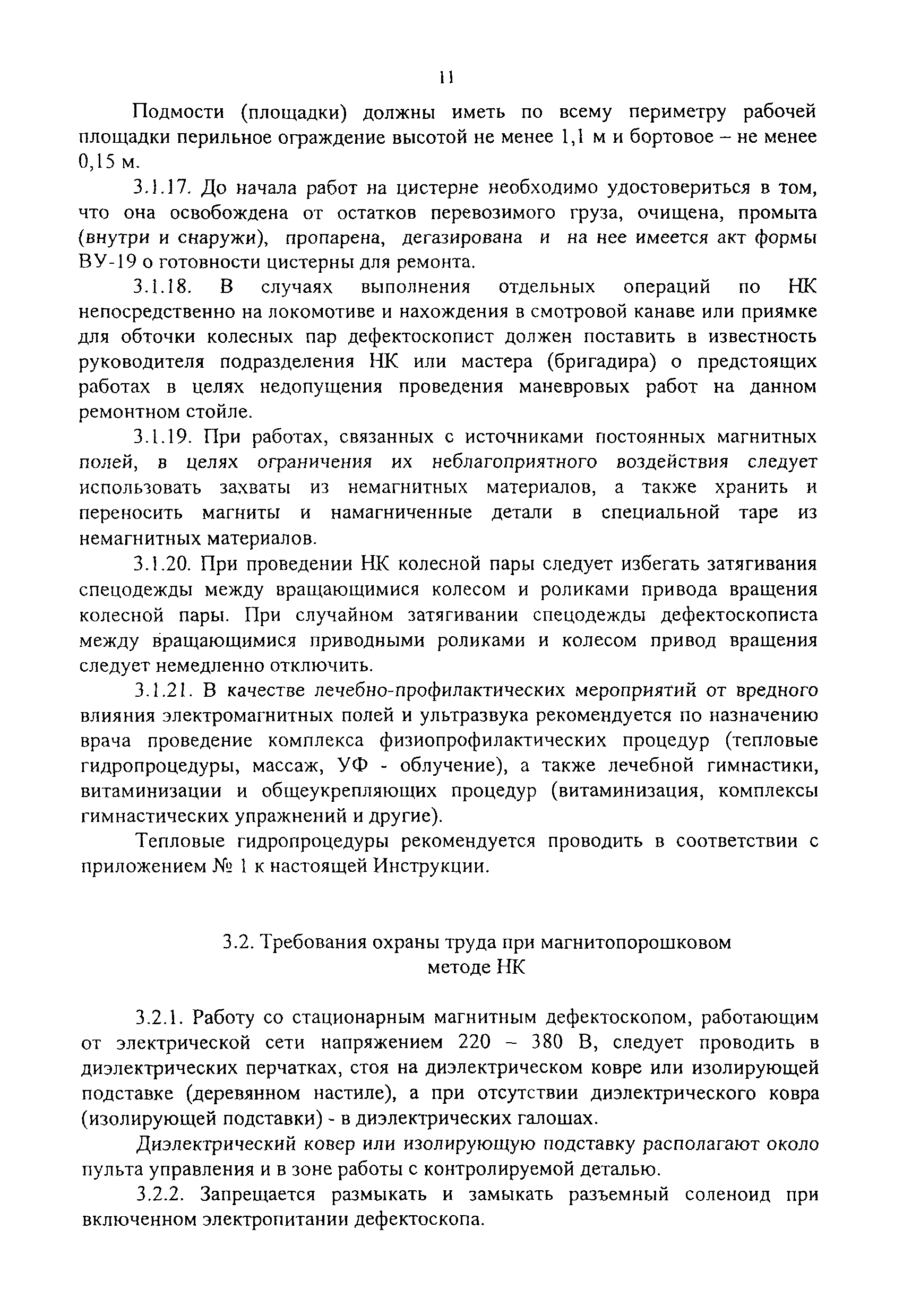 11

Подмости (площадки) должны иметь по всему периметру рабочей площадки перильное ограждение высотой не менее 1,1 м и бортовое – не менее 0,15 м.

3.1.17. До начала работ на цистерне необходимо удостовериться в том, что она освобождена от остатков перевозимого груза, очищена, промыта (внутри и снаружи), пропарена, дегазирована и на нее имеется акт формы ВУ-19 о готовности цистерны для ремонта.

3.1.18. В случаях выполнения отдельных операций по НК непосредственно на локомотиве и нахождения в смотровой канаве или приямке для обточки колесных пар дефектоскопист должен поставить в известность руководителя подразделения НК или мастера (бригадира) о предстоящих работах в целях недопущения проведения маневровых работ на данном ремонтном стойле.

3.1.19. При работах, связанных с источниками постоянных магнитных полей, в целях ограничения их неблагоприятного воздействия следует использовать захваты из немагнитных материалов, а также хранить и переносить магниты и намагниченные детали в специальной таре из немагнитных материалов.

3.1.20. При проведении НК колесной пары следует избегать затягивания спецодежды между вращающимися колесом и роликами привода вращения колесной пары. При случайном затягивании спецодежды дефектоскописта между вращающимися приводными роликами и колесом привод вращения следует немедленно отключить.

3.1.21. В качестве лечебно-профилактических мероприятий от вредного влияния электромагнитных полей и ультразвука рекомендуется по назначению врача проведение комплекса физиопрофилактических процедур (тепловые гидропроцедуры, массаж, УФ - облучение), а также лечебной гимнастики, витаминизации и общеукрепляющих процедур (витаминизация, комплексы гимнастических упражнений и другие).

Тепловые гидропроцедуры рекомендуется проводить в соответствии с приложением № 1 к настоящей Инструкции.

3.2. Требования охраны труда при магнитопорошковом методе НК

3.2.1. Работу со стационарным магнитным дефектоскопом, работающим от электрической сети напряжением 220 – 380 В, следует проводить в диэлектрических перчатках, стоя на диэлектрическом ковре или изолирующей подставке (деревянном настиле), а при отсутствии диэлектрического ковра (изолирующей подставки) - в диэлектрических галошах.

Диэлектрический ковер или изолирующую подставку располагают около пульта управления и в зоне работы с контролируемой деталью.

3.2.2. Запрещается размыкать и замыкать разъемный соленоид при включенном электропитании дефектоскопа.